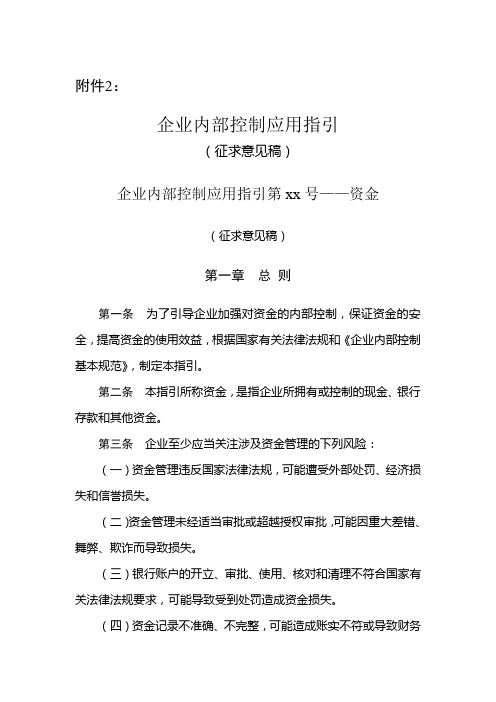 附件2：

企业内部控制应用指引

（征求意见稿）

企业内部控制应用指引第 xx 号——资金

（征求意见稿）

第一章　总 则

第一条　为了引导企业加强对资金的内部控制，保证资金的安全，提高资金的使用效益，根据国家有关法律法规和《企业内部控制基本规范》，制定本指引。

第二条　本指引所称资金，是指企业所拥有或控制的现金、银行存款和其他资金。

第三条　企业至少应当关注涉及资金管理的下列风险：

（一）资金管理违反国家法律法规，可能遭受外部处罚、经济损失和信誉损失。

（二）资金管理未经适当审批或超越授权审批，可能因重大差错、舞弊、欺诈而导致损失。

（三）银行账户的开立、审批、使用、核对和清理不符合国家有关法律法规要求，可能导致受到处罚造成资金损失。

（四）资金记录不准确、不完整，可能造成账实不符或导致财务